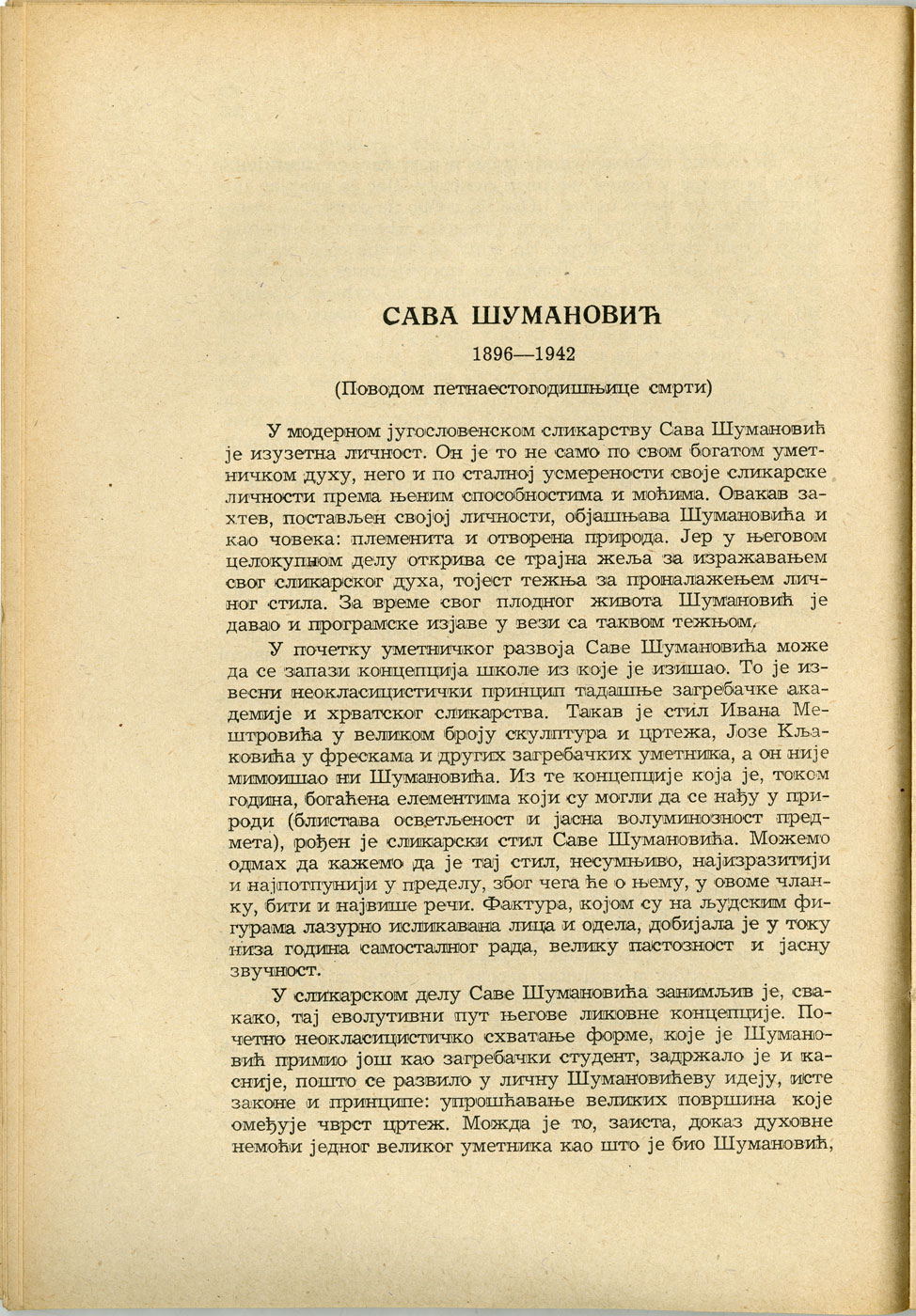 САВА ШУМАНОВИЋ

1896—1942

(Поводом петнаестогодишњице смрти)

У модерном југословенском сликарству Сава Шумановић је изузетна личност. Он је то не само по свом богатом уметничком духу, него и по сталној усмерености своје сликарске личности према њеним способностима и моћима. Овакав захтев, постављен својој личности, објашњава Шумановића и као човека: племенита и отворена природа. Јер у његовом целокупном делу открива се трајна жеља за изражавањем свог сликарског духа, тојест тежња за проналажењем личног стила. За време свог плодног живота Шумановић је давао и програмске изјаве у вези са таквом тежњом.

У почетку уметничког развоја Саве Шумановића може да се запази концепција школе из које је изишао. То је извесни неокласицистички принцип тадашње загребачке академије и хрватског сликарства. Такав је стил Ивана Мештровића у великом броју скулптура и цртежа, Јозе Кљаковића у фрескама и других загребачких уметника, а он није мимоишао ни Шумановића. Из те концепције која је, током година, богаћена елементима који су могли да се нађу у природи (блистава осветљеност и јасна волуминозност предмета), рођен је сликарски стил Саве Шумановића. Можемо одмах да кажемо да је тај стил, несумњиво, најизразитији и најпотпунији у пределу, због чега ће о њему, у овоме чланку, бити и највише речи. Фактура, којом су на људским фигурама лазурно исликавана лица и одела, добијала је у току низа година самосталног рада, велику пастозност и јасну звучност.

У сликарском делу Саве Шумановића занимљив је, свакако, тај еволутивни пут његове ликовне концепције. Почетно неокласицистичко схватање форме, које је Шумановић примио још као загребачки студент, задржало је и касније, пошто се развило у личну Шумановићеву идеју, исте законе и принципе: упрошћавање великих површина које омеђује чврст цртеж. Можда је то, заиста, доказ духовне немоћи једног великог уметника као што је био Шумановић,